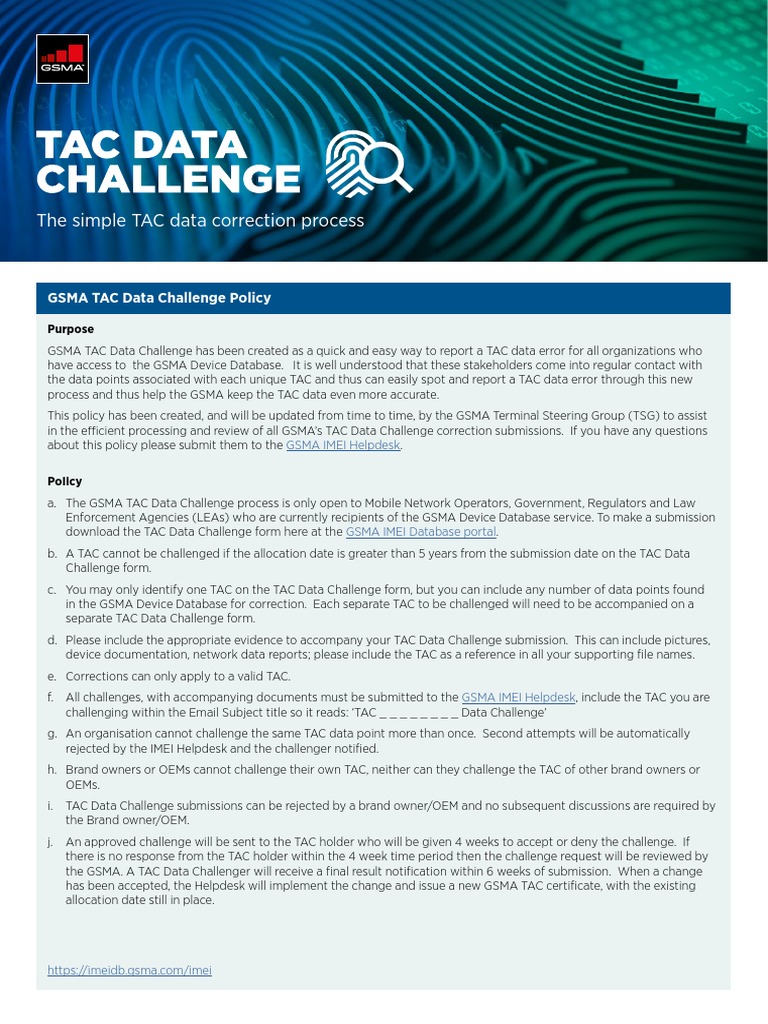 GSMA

TAC DATA CHALLENGE

The simple TAC data correction process

GSMA TAC Data Challenge Policy

Purpose

GSMA TAC Data Challenge has been created as a quick and easy way to report a TAC data error for all organizations who have access to the GSMA Device Database. It is well understood that these stakeholders come into regular contact with the data points associated with each unique TAC and thus can easily spot and report a TAC data error through this new process and thus help the GSMA keep the TAC data even more accurate.

This policy has been created, and will be updated from time to time, by the GSMA Terminal Steering Group (TSG) to assist in the efficient processing and review of all GSMA's TAC Data Challenge correction submissions. If you have any questions about this policy please submit them to the GSMA IMEI Helpdesk.

Policy

a. The GSMA TAC Data Challenge process is only open to Mobile Network Operators, Government, Regulators and Law Enforcement Agencies (LEAs) who are currently recipients of the GSMA Device Database service. To make a submission download the TAC Data Challenge form here at the GSMA IMEI Database portal.

b. A TAC cannot be challenged if the allocation date is greater than 5 years from the submission date on the TAC Data Challenge form.

c. You may only identify one TAC on the TAC Data Challenge form, but you can include any number of data points found in the GSMA Device Database for correction. Each separate TAC to be challenged will need to be accompanied on a separate TAC Data Challenge form.

d. Please include the appropriate evidence to accompany your TAC Data Challenge submission. This can include pictures, device documentation, network data reports; please include the TAC as a reference in all your supporting file names.

e. Corrections can only apply to a valid TAC.

f. All challenges, with accompanying documents must be submitted to the GSMA IMEI Helpdesk, include the TAC you are challenging within the Email Subject title so it reads: 'TAC _ _ _ _ _ _ _ _ Data Challenge'

g. An organisation cannot challenge the same TAC data point more than once. Second attempts will be automatically rejected by the IMEI Helpdesk and the challenger notified.

h. Brand owners or OEMs cannot challenge their own TAC, neither can they challenge the TAC of other brand owners or OEMs.

i. TAC Data Challenge submissions can be rejected by a brand owner/OEM and no subsequent discussions are required by the Brand owner/OEM.

j. An approved challenge will be sent to the TAC holder who will be given 4 weeks to accept or deny the challenge. If there is no response from the TAC holder within the 4 week time period then the challenge request will be reviewed by the GSMA. A TAC Data Challenger will receive a final result notification within 6 weeks of submission. When a change has been accepted, the Helpdesk will implement the change and issue a new GSMA TAC certificate, with the existing allocation date still in place.

https://imeidb.gsma.com/imei